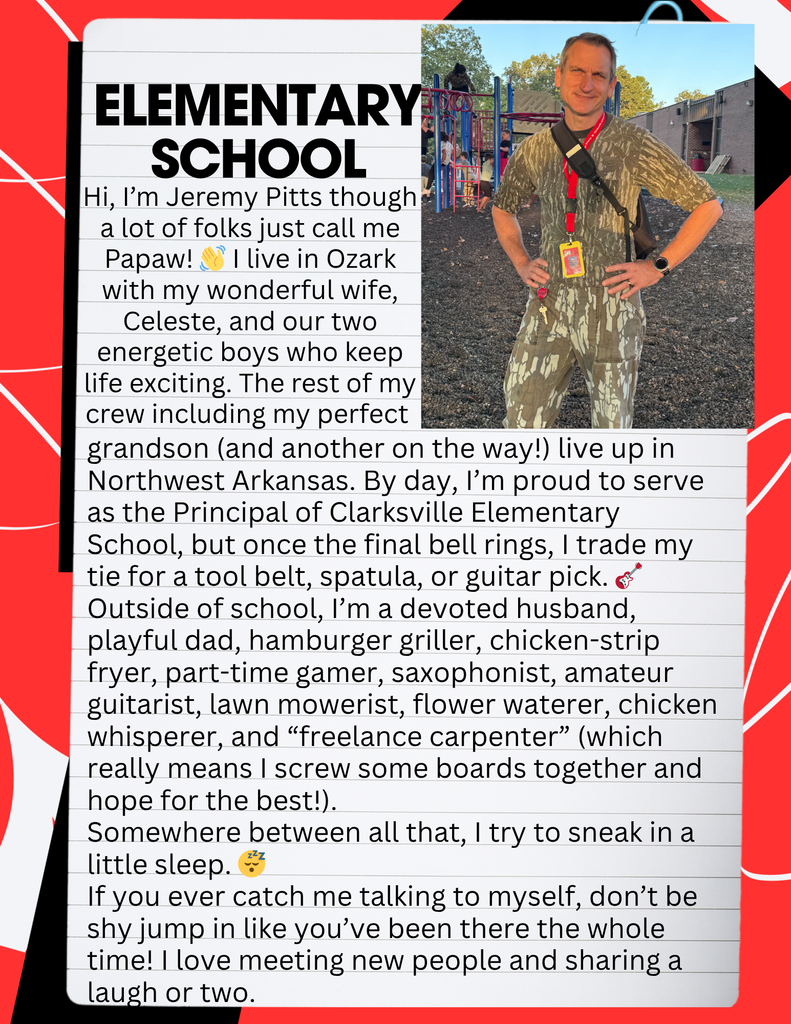 ELEMENTARY SCHOOL

Hi, I'm Jeremy Pitts though a lot of folks just call me Papaw! 👋 I live in Ozark with my wonderful wife, Celeste, and our two energetic boys who keep life exciting. The rest of my crew including my perfect grandson (and another on the way!) live up in Northwest Arkansas. By day, I'm proud to serve as the Principal of Clarksville Elementary School, but once the final bell rings, I trade my tie for a tool belt, spatula, or guitar pick. 🎸
Outside of school, I'm a devoted husband, playful dad, hamburger griller, chicken-strip fryer, part-time gamer, saxophonist, amateur guitarist, lawn mowerist, flower waterer, chicken whisperer, and "freelance carpenter" (which really means I screw some boards together and hope for the best!).
Somewhere between all that, I try to sneak in a little sleep. 😴
If you ever catch me talking to myself, don't be shy jump in like you've been there the whole time! I love meeting new people and sharing a laugh or two.